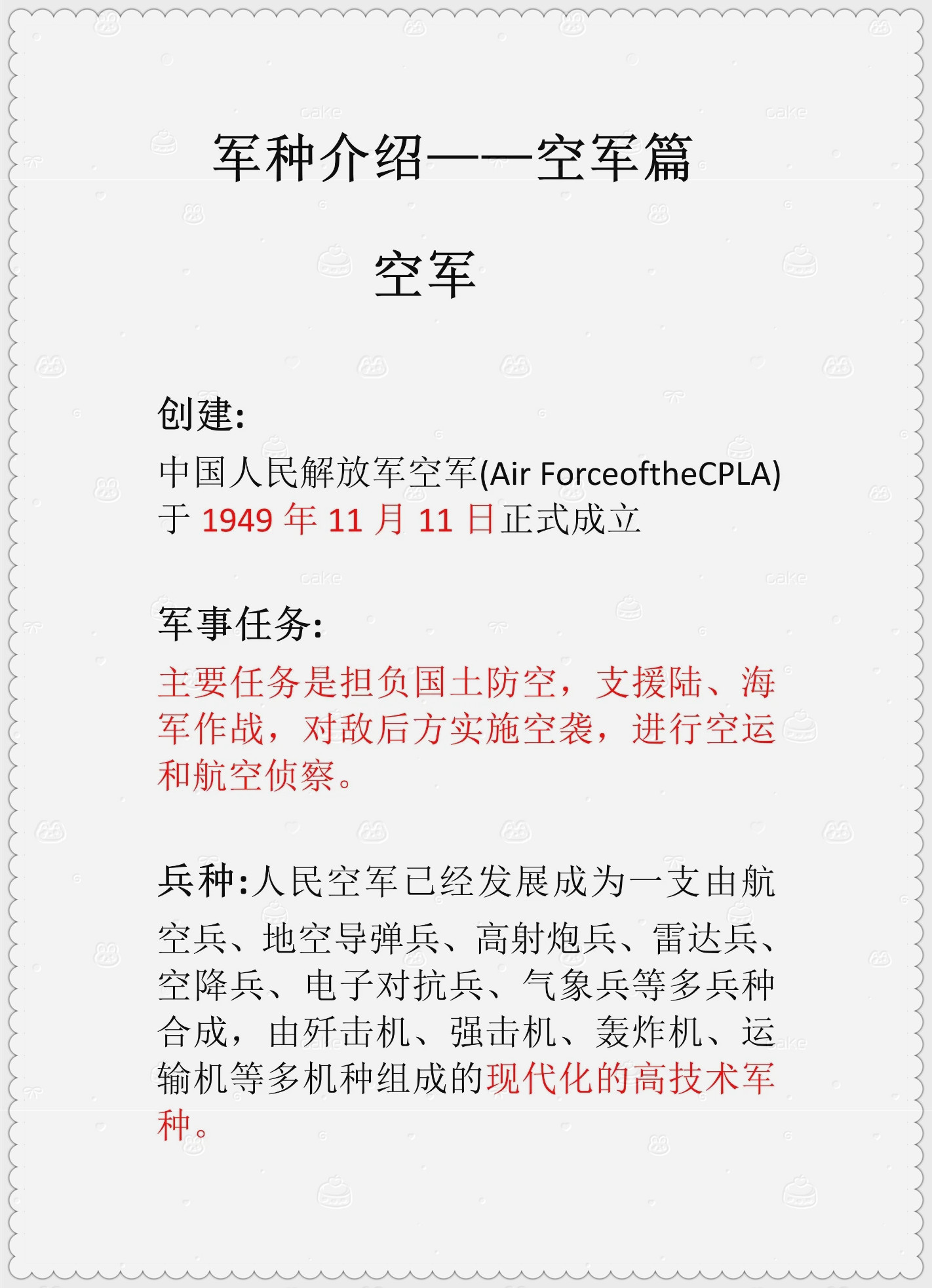 军种介绍——空军篇

空军

创建:

中国人民解放军空军(Air ForceoftheCPLA)于 1949 年 11 月 11 日正式成立

军事任务:

主要任务是担负国土防空，支援陆、海军作战，对敌后方实施空袭，进行空运和航空侦察。

兵种:人民空军已经发展成为一支由航空兵、地空导弹兵、高射炮兵、雷达兵、空降兵、电子对抗兵、气象兵等多兵种合成，由歼击机、强击机、轰炸机、运输机等多机种组成的现代化的高技术军种。